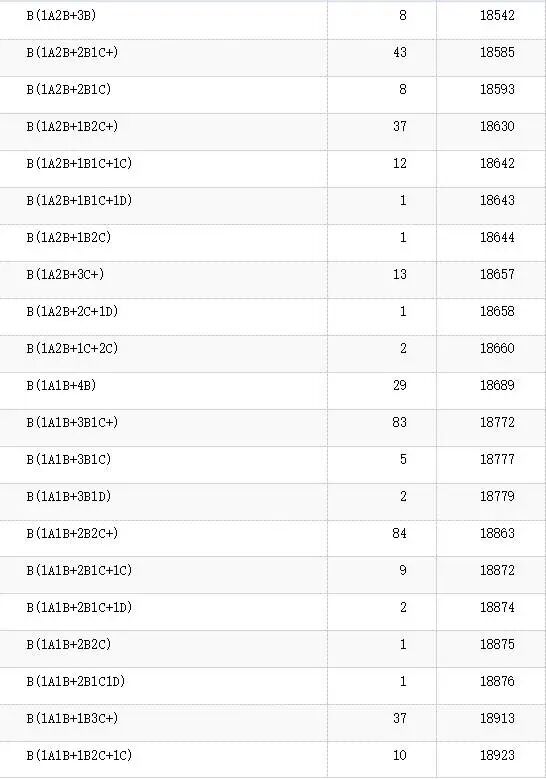 | | | |
|---|---|---|
| B(1A2B+3B) | 8 | 18542 |
| B(1A2B+2B1C+) | 43 | 18585 |
| B(1A2B+2B1C) | 8 | 18593 |
| B(1A2B+1B2C+) | 37 | 18630 |
| B(1A2B+1B1C+1C) | 12 | 18642 |
| B(1A2B+1B1C+1D) | 1 | 18643 |
| B(1A2B+1B2C) | 1 | 18644 |
| B(1A2B+3C+) | 13 | 18657 |
| B(1A2B+2C+1D) | 1 | 18658 |
| B(1A2B+1C+2C) | 2 | 18660 |
| B(1A1B+4B) | 29 | 18689 |
| B(1A1B+3B1C+) | 83 | 18772 |
| B(1A1B+3B1C) | 5 | 18777 |
| B(1A1B+3B1D) | 2 | 18779 |
| B(1A1B+2B2C+) | 84 | 18863 |
| B(1A1B+2B1C+1C) | 9 | 18872 |
| B(1A1B+2B1C+1D) | 2 | 18874 |
| B(1A1B+2B2C) | 1 | 18875 |
| B(1A1B+2B1C1D) | 1 | 18876 |
| B(1A1B+1B3C+) | 37 | 18913 |
| B(1A1B+1B2C+1C) | 10 | 18923 |